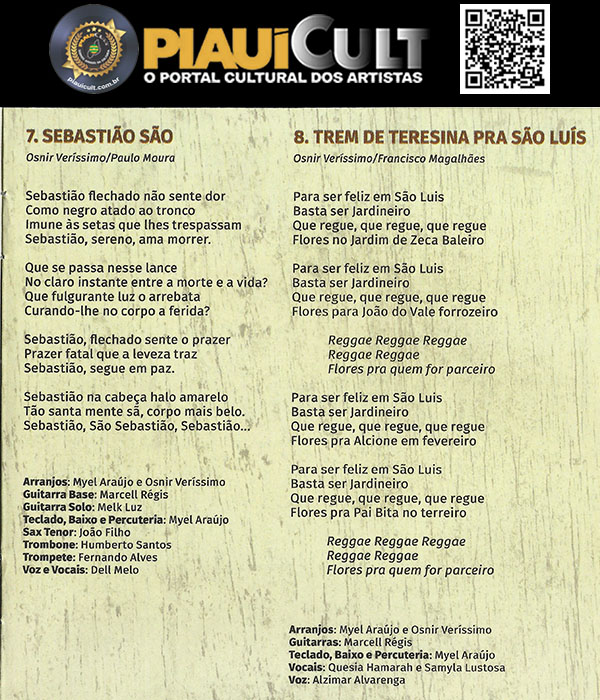 Piauicult.com.br

PIAUÍCULT
O PORTAL CULTURAL DOS ARTISTAS

7. SEBASTIÃO SÃO
Osnir Veríssimo/Paulo Moura

Sebastião flechado não sente dor
Como negro atado ao tronco
Imune às setas que lhes trespassam
Sebastião, sereno, ama morrer.

Que se passa nesse lance
No claro instante entre a morte e a vida?
Que fulgurante luz o arrebata
Curando-lhe no corpo a ferida?

Sebastião, flechado sente o prazer
Prazer fatal que a leveza traz
Sebastião, segue em paz.

Sebastião na cabeça halo amarelo
Tão santa mente sã, corpo mais belo.
Sebastião, São Sebastião, Sebastião...

Arranjos: Myel Araújo e Osnir Veríssimo
Guitarra Base: Marcell Régis
Guitarra Solo: Melk Luz
Teclado, Baixo e Percuteria: Myel Araújo
Sax Tenor: João Filho
Trombone: Humberto Santos
Trompete: Fernando Alves
Voz e Vocais: Dell Melo

8. TREM DE TERESINA PRA SÃO LUÍS
Osnir Veríssimo/Francisco Magalhães

Para ser feliz em São Luis
Basta ser Jardineiro
Que regue, que regue, que regue
Flores no Jardim de Zeca Baleiro

Para ser feliz em São Luis
Basta ser Jardineiro
Que regue, que regue, que regue
Flores para João do Vale forrozeiro

Reggae Reggae Reggae
Reggae Reggae
Flores pra quem for parceiro

Para ser feliz em São Luis
Basta ser Jardineiro
Que regue, que regue, que regue
Flores pra Alcione em fevereiro

Para ser feliz em São Luis
Basta ser Jardineiro
Que regue, que regue, que regue
Flores pra Pai Bita no terreiro

Reggae Reggae Reggae
Reggae Reggae
Flores pra quem for parceiro

Arranjos: Myel Araújo e Osnir Veríssimo
Guitarras: Marcell Régis
Teclado, Baixo e Percuteria: Myel Araújo
Vocais: Quesia Hamarah e Samyla Lustosa
Voz: Alzimar Alvarenga